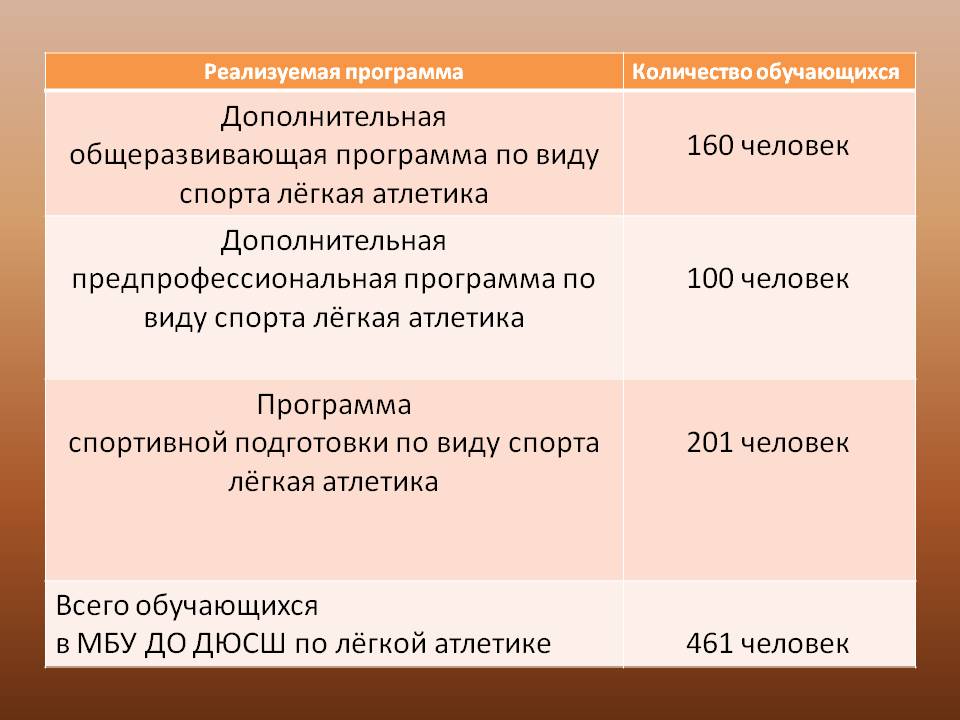 | Реализуемая программа | Количество обучающихся |
|---|---|
| Дополнительная общеразвивающая программа по виду спорта лёгкая атлетика | 160 человек |
| Дополнительная предпрофессиональная программа по виду спорта лёгкая атлетика | 100 человек |
| Программа спортивной подготовки по виду спорта лёгкая атлетика | 201 человек |
| Всего обучающихся в МБУ ДО ДЮСШ по лёгкой атлетике | 461 человек |